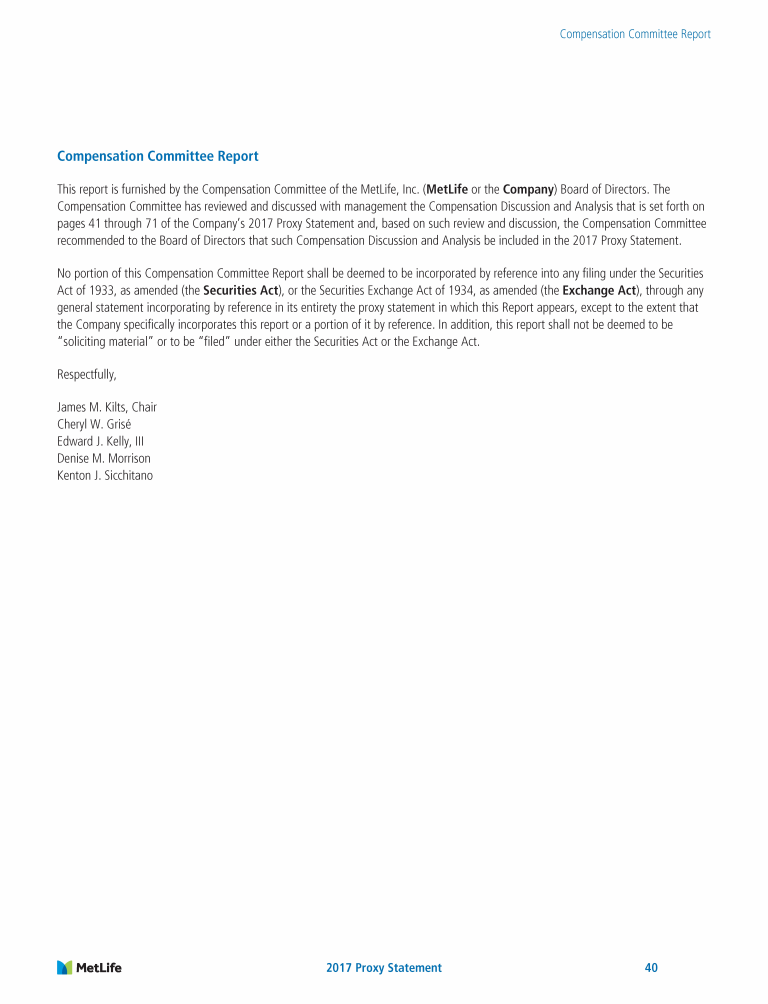 Compensation Committee Report

Compensation Committee Report

This report is furnished by the Compensation Committee of the MetLife, Inc. (MetLife or the Company) Board of Directors. The Compensation Committee has reviewed and discussed with management the Compensation Discussion and Analysis that is set forth on pages 41 through 71 of the Company's 2017 Proxy Statement and, based on such review and discussion, the Compensation Committee recommended to the Board of Directors that such Compensation Discussion and Analysis be included in the 2017 Proxy Statement.

No portion of this Compensation Committee Report shall be deemed to be incorporated by reference into any filing under the Securities Act of 1933, as amended (the Securities Act), or the Securities Exchange Act of 1934, as amended (the Exchange Act), through any general statement incorporating by reference in its entirety the proxy statement in which this Report appears, except to the extent that the Company specifically incorporates this report or a portion of it by reference. In addition, this report shall not be deemed to be "soliciting material" or to be "filed" under either the Securities Act or the Exchange Act.

Respectfully,

James M. Kilts, Chair
Cheryl W. Grisé
Edward J. Kelly, III
Denise M. Morrison
Kenton J. Sicchitano

MetLife

2017 Proxy Statement

40